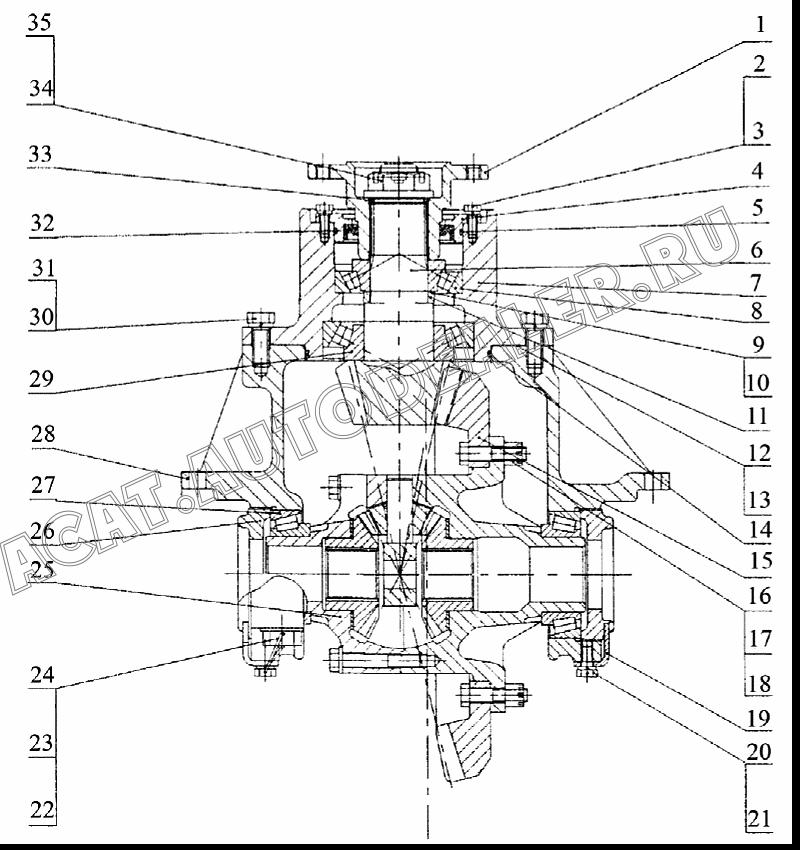 35
34
33
32
31
30
29
28
27
26
25
24
23
22
1
2
3
4
5
6
7
8
9
10
11
12
13
14
15
16
17
18
19
20
21
ACAT.AUTODEALER.RU